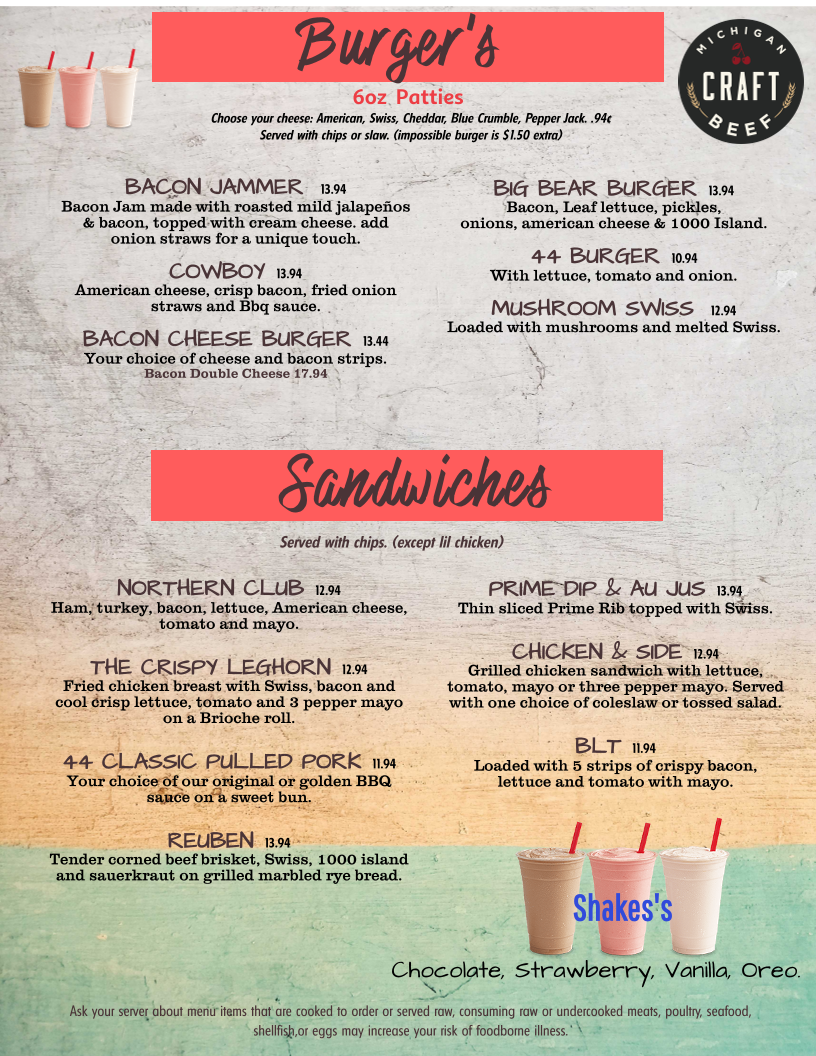 Burger's

MICHIGAN
CRAFT
BEEF

6oz Patties

Choose your cheese: American, Swiss, Cheddar, Blue Crumble, Pepper Jack. .94¢
Served with chips or slaw. (impossible burger is $1.50 extra)

BACON JAMMER 13.94
Bacon Jam made with roasted mild jalapeños & bacon, topped with cream cheese. add onion straws for a unique touch.

COWBOY 13.94
American cheese, crisp bacon, fried onion straws and Bbq sauce.

BACON CHEESE BURGER 13.44
Your choice of cheese and bacon strips.
Bacon Double Cheese 17.94

BIG BEAR BURGER 13.94
Bacon, Leaf lettuce, pickles, onions, american cheese & 1000 Island.

44 BURGER 10.94
With lettuce, tomato and onion.

MUSHROOM SWISS 12.94
Loaded with mushrooms and melted Swiss.

Sandwiches

Served with chips. (except lil chicken)

NORTHERN CLUB 12.94
Ham, turkey, bacon, lettuce, American cheese, tomato and mayo.

THE CRISPY LEGHORN 12.94
Fried chicken breast with Swiss, bacon and cool crisp lettuce, tomato and 3 pepper mayo on a Brioche roll.

44 CLASSIC PULLED PORK 11.94
Your choice of our original or golden BBQ sauce on a sweet bun.

REUBEN 13.94
Tender corned beef brisket, Swiss, 1000 island and sauerkraut on grilled marbled rye bread.

PRIME DIP & AU JUS 13.94
Thin sliced Prime Rib topped with Swiss.

CHICKEN & SIDE 12.94
Grilled chicken sandwich with lettuce, tomato, mayo or three pepper mayo. Served with one choice of coleslaw or tossed salad.

BLT 11.94
Loaded with 5 strips of crispy bacon, lettuce and tomato with mayo.

Shakes's

Chocolate, Strawberry, Vanilla, Oreo.

Ask your server about menu items that are cooked to order or served raw, consuming raw or undercooked meats, poultry, seafood, shellfish,or eggs may increase your risk of foodborne illness.